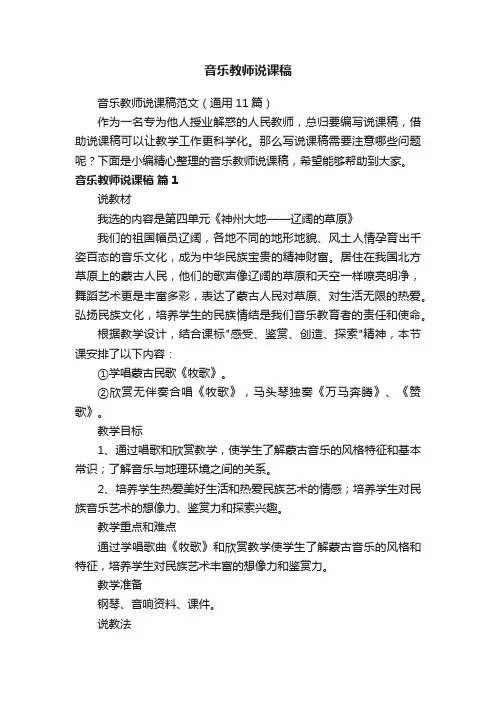 音乐教师说课稿

音乐教师说课稿范文（通用11篇）

作为一名专为他人授业解惑的人民教师，总归要编写说课稿，借助说课稿可以让教学工作更科学化。那么写说课稿需要注意哪些问题呢？下面是小编精心整理的音乐教师说课稿，希望能够帮助到大家。

音乐教师说课稿 篇1

说教材

我选的内容是第四单元《神州大地——辽阔的草原》

我们的祖国幅员辽阔，各地不同的地形地貌、风土人情孕育出千姿百态的音乐文化，成为中华民族宝贵的精神财富。居住在我国北方草原上的蒙古人民，他们的歌声像辽阔的草原和天空一样嘹亮明净，舞蹈艺术更是丰富多彩，表达了蒙古人民对草原、对生活无限的热爱。弘扬民族文化，培养学生的民族情结是我们音乐教育者的责任和使命。

根据教学设计，结合课标"感受、鉴赏、创造、探索"精神，本节课安排了以下内容：

①学唱蒙古民歌《牧歌》。

②欣赏无伴奏合唱《牧歌》，马头琴独奏《万马奔腾》、《赞歌》。

教学目标

1、通过唱歌和欣赏教学，使学生了解蒙古音乐的风格特征和基本常识；了解音乐与地理环境之间的关系。

2、培养学生热爱美好生活和热爱民族艺术的情感；培养学生对民族音乐艺术的想像力、鉴赏力和探索兴趣。

教学重点和难点

通过学唱歌曲《牧歌》和欣赏教学使学生了解蒙古音乐的风格和特征，培养学生对民族艺术丰富的想像力和鉴赏力。

教学准备

钢琴、音响资料、课件。

说教法